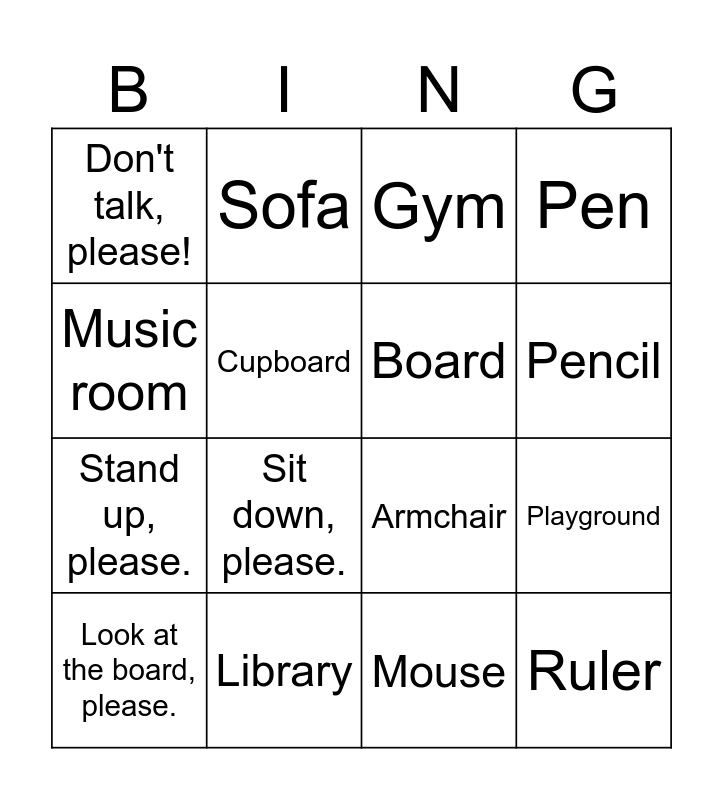 | B | I | N | G |
|---|---|---|---|
| Don't talk, please! | Sofa | Gym | Pen |
| Music room | Cupboard | Board | Pencil |
| Stand up, please. | Sit down, please. | Armchair | Playground |
| Look at the board, please. | Library | Mouse | Ruler |